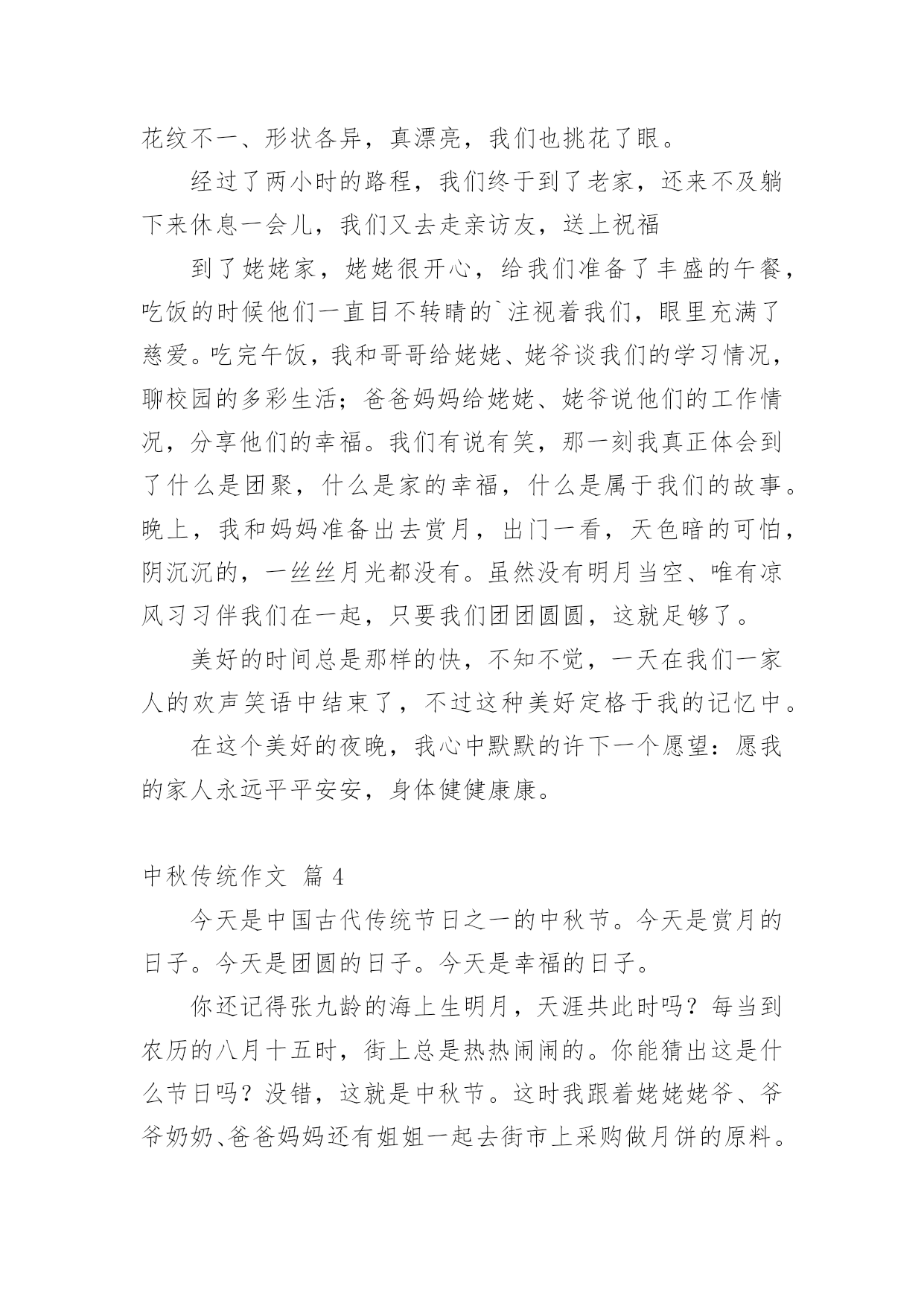 花纹不一、形状各异，真漂亮，我们也挑花了眼。

经过了两小时的路程，我们终于到了老家，还来不及躺下来休息一会儿，我们又去走亲访友，送上祝福

到了姥姥家，姥姥很开心，给我们准备了丰盛的午餐，吃饭的时候他们一直目不转睛的`注视着我们，眼里充满了慈爱。吃完午饭，我和哥哥给姥姥、姥爷谈我们的学习情况，聊校园的多彩生活；爸爸妈妈给姥姥、姥爷说他们的工作情况，分享他们的幸福。我们有说有笑，那一刻我真正体会到了什么是团聚，什么是家的幸福，什么是属于我们的故事。晚上，我和妈妈准备出去赏月，出门一看，天色暗的可怕，阴沉沉的，一丝丝月光都没有。虽然没有明月当空、唯有凉风习习伴我们在一起，只要我们团团圆圆，这就足够了。

美好的时间总是那样的快，不知不觉，一天在我们一家人的欢声笑语中结束了，不过这种美好定格于我的记忆中。

在这个美好的夜晚，我心中默默的许下一个愿望：愿我的家人永远平平安安，身体健健康康。

中秋传统作文 篇 4

今天是中国古代传统节日之一的中秋节。今天是赏月的日子。今天是团圆的日子。今天是幸福的日子。

你还记得张九龄的海上生明月，天涯共此时吗？每当到农历的八月十五时，街上总是热热闹闹的。你能猜出这是什么节日吗？没错，这就是中秋节。这时我跟着姥姥姥爷、爷爷奶奶、爸爸妈妈还有姐姐一起去街市上采购做月饼的原料。